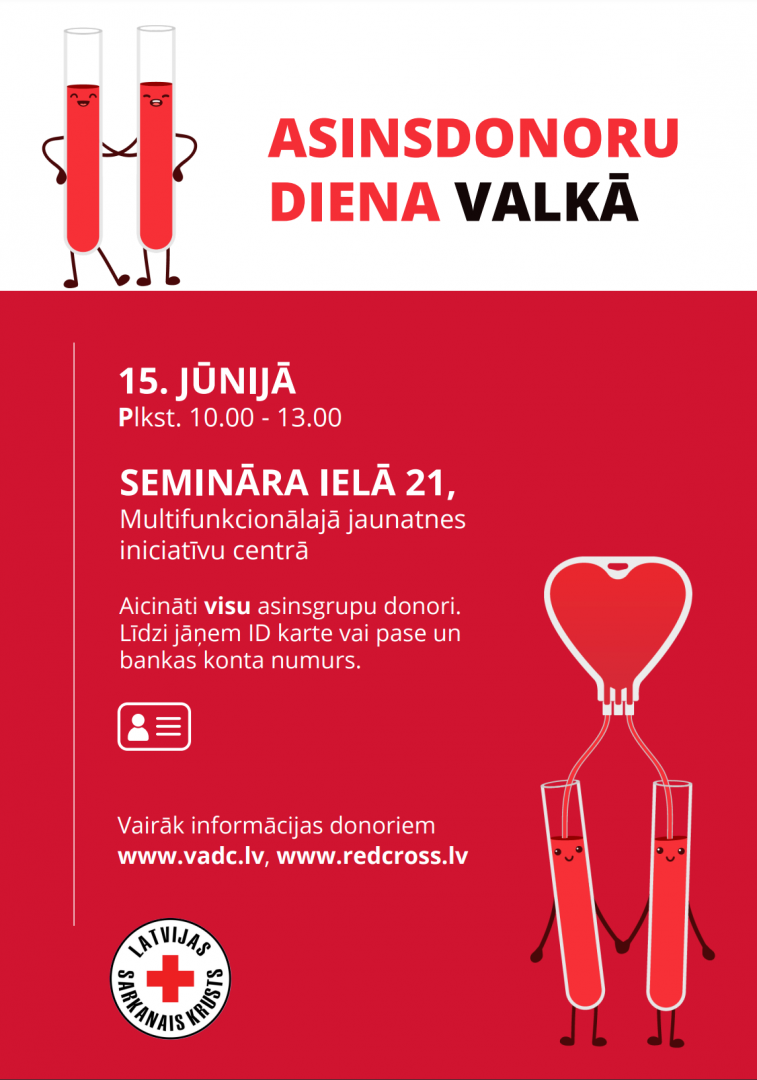 ASINSDONORU DIENA VALKĀ

15. JŪNIJĀ
Plkst. 10.00 - 13.00

SEMINĀRA IELĀ 21,
Multifunkcionālajā jaunatnes iniciatīvu centrā

Aicināti visu asinsgrupu donori. Līdzi jāņem ID karte vai pase un bankas konta numurs.

Vairāk informācijas donoriem
www.vadc.lv, www.redcross.lv

LATVIJAS SARKANAIS KRUSTS